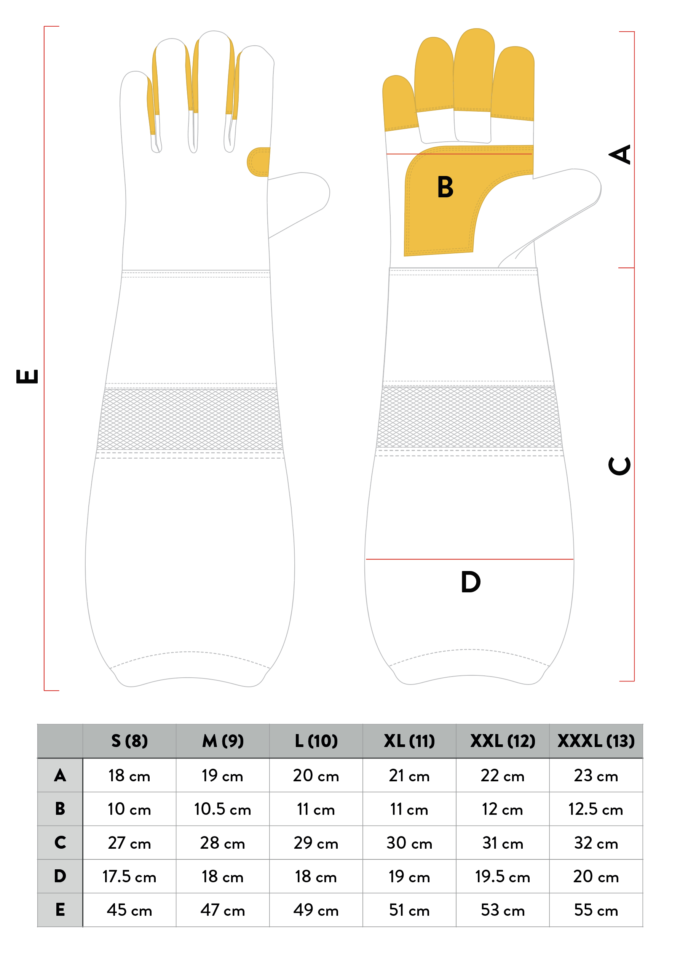 E

B

A

C

D

| | S (8) | M (9) | L (10) | XL (11) | XXL (12) | XXXL (13) |
|---|---|---|---|---|---|---|
| A | 18 cm | 19 cm | 20 cm | 21 cm | 22 cm | 23 cm |
| B | 10 cm | 10.5 cm | 11 cm | 11 cm | 12 cm | 12.5 cm |
| C | 27 cm | 28 cm | 29 cm | 30 cm | 31 cm | 32 cm |
| D | 17.5 cm | 18 cm | 18 cm | 19 cm | 19.5 cm | 20 cm |
| E | 45 cm | 47 cm | 49 cm | 51 cm | 53 cm | 55 cm |